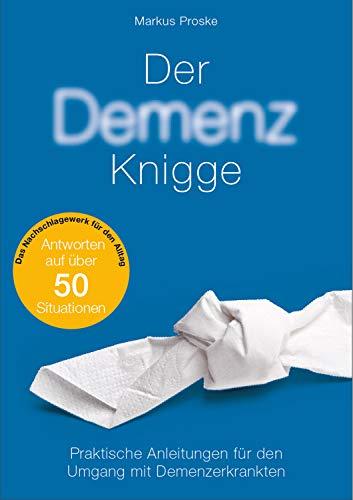 Markus Proske

Der
Demenz
Knigge

Das Nachschlagewerk für den Alltag
Antworten auf über 50 Situationen

Praktische Anleitungen für den Umgang mit Demenzerkrankten